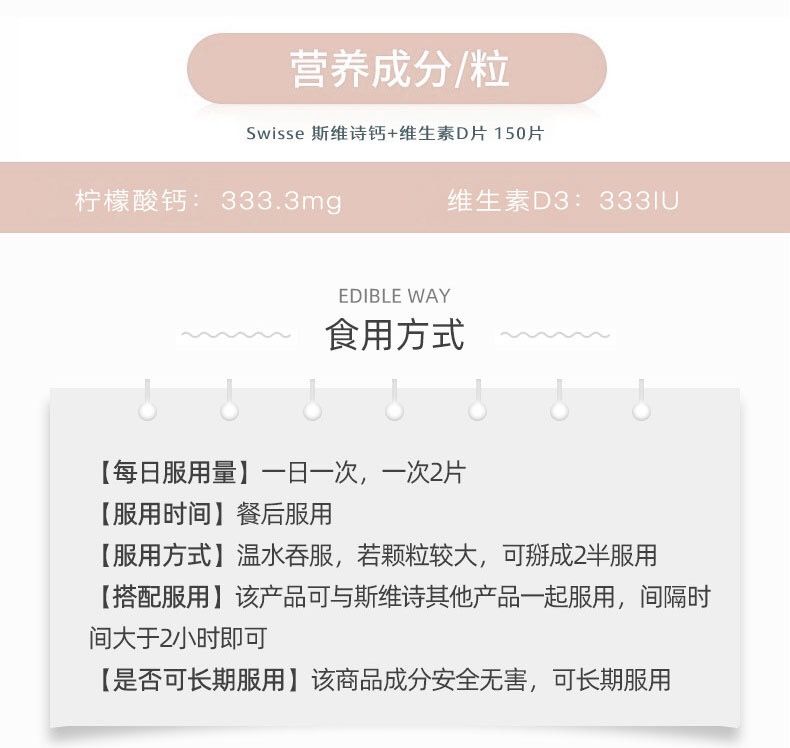 营养成分/粒

Swisse 斯维诗钙+维生素D片 150片

柠檬酸钙：333.3mg　　维生素D3：333IU

EDIBLE WAY
食用方式

【每日服用量】一日一次，一次2片
【服用时间】餐后服用
【服用方式】温水吞服，若颗粒较大，可掰成2半服用
【搭配服用】该产品可与斯维诗其他产品一起服用，间隔时间大于2小时即可
【是否可长期服用】该商品成分安全无害，可长期服用